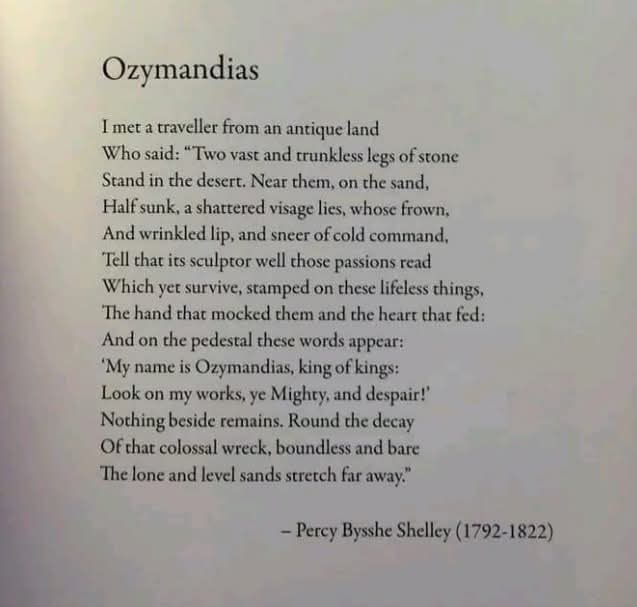 Ozymandias

I met a traveller from an antique land
Who said: "Two vast and trunkless legs of stone
Stand in the desert. Near them, on the sand,
Half sunk, a shattered visage lies, whose frown,
And wrinkled lip, and sneer of cold command,
Tell that its sculptor well those passions read
Which yet survive, stamped on these lifeless things,
The hand that mocked them and the heart that fed:
And on the pedestal these words appear:
'My name is Ozymandias, king of kings:
Look on my works, ye Mighty, and despair!'
Nothing beside remains. Round the decay
Of that colossal wreck, boundless and bare
The lone and level sands stretch far away."

– Percy Bysshe Shelley (1792-1822)